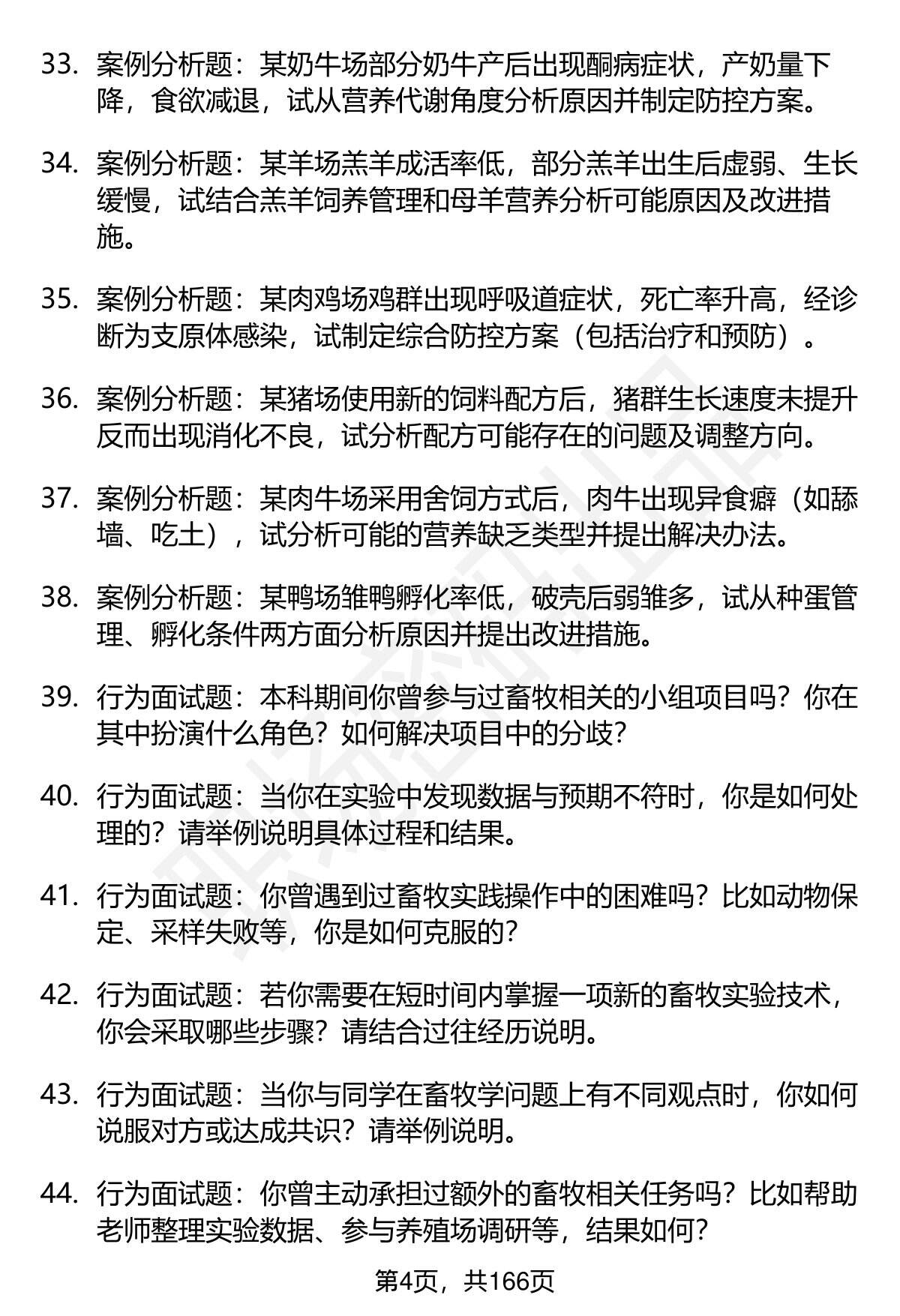 33. 案例分析题：某奶牛场部分奶牛产后出现酮病症状，产奶量下降，食欲减退，试从营养代谢角度分析原因并制定防控方案。

34. 案例分析题：某羊场羔羊成活率低，部分羔羊出生后虚弱、生长缓慢，试结合羔羊饲养管理和母羊营养分析可能原因及改进措施。

35. 案例分析题：某肉鸡场鸡群出现呼吸道症状，死亡率升高，经诊断为支原体感染，试制定综合防控方案（包括治疗和预防）。

36. 案例分析题：某猪场使用新的饲料配方后，猪群生长速度未提升反而出现消化不良，试分析配方可能存在的问题及调整方向。

37. 案例分析题：某肉牛场采用舍饲方式后，肉牛出现异食癖（如舔墙、吃土），试分析可能的营养缺乏类型并提出解决办法。

38. 案例分析题：某鸭场雏鸭孵化率低，破壳后弱雏多，试从种蛋管理、孵化条件两方面分析原因并提出改进措施。

39. 行为面试题：本科期间你曾参与过畜牧相关的小组项目吗？你在其中扮演什么角色？如何解决项目中的分歧？

40. 行为面试题：当你在实验中发现数据与预期不符时，你是如何处理的？请举例说明具体过程和结果。

41. 行为面试题：你曾遇到过畜牧实践操作中的困难吗？比如动物保定、采样失败等，你是如何克服的？

42. 行为面试题：若你需要在短时间内掌握一项新的畜牧实验技术，你会采取哪些步骤？请结合过往经历说明。

43. 行为面试题：当你与同学在畜牧学问题上有不同观点时，你如何说服对方或达成共识？请举例说明。

44. 行为面试题：你曾主动承担过额外的畜牧相关任务吗？比如帮助老师整理实验数据、参与养殖场调研等，结果如何？

第4页，共166页